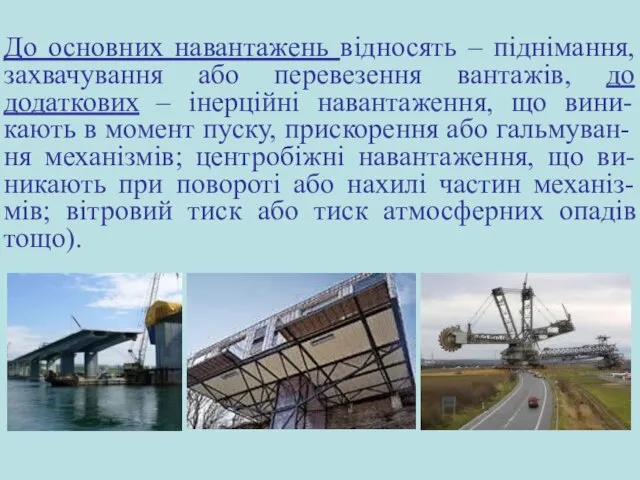 До основних навантажень відносять – піднімання, захвачування або перевезення вантажів, до додаткових – інерційні навантаження, що виникають в момент пуску, прискорення або гальмування механізмів; центробіжні навантаження, що виникають при повороті або нахилі частин механізмів; вітровий тиск або тиск атмосферних опадів тощо).